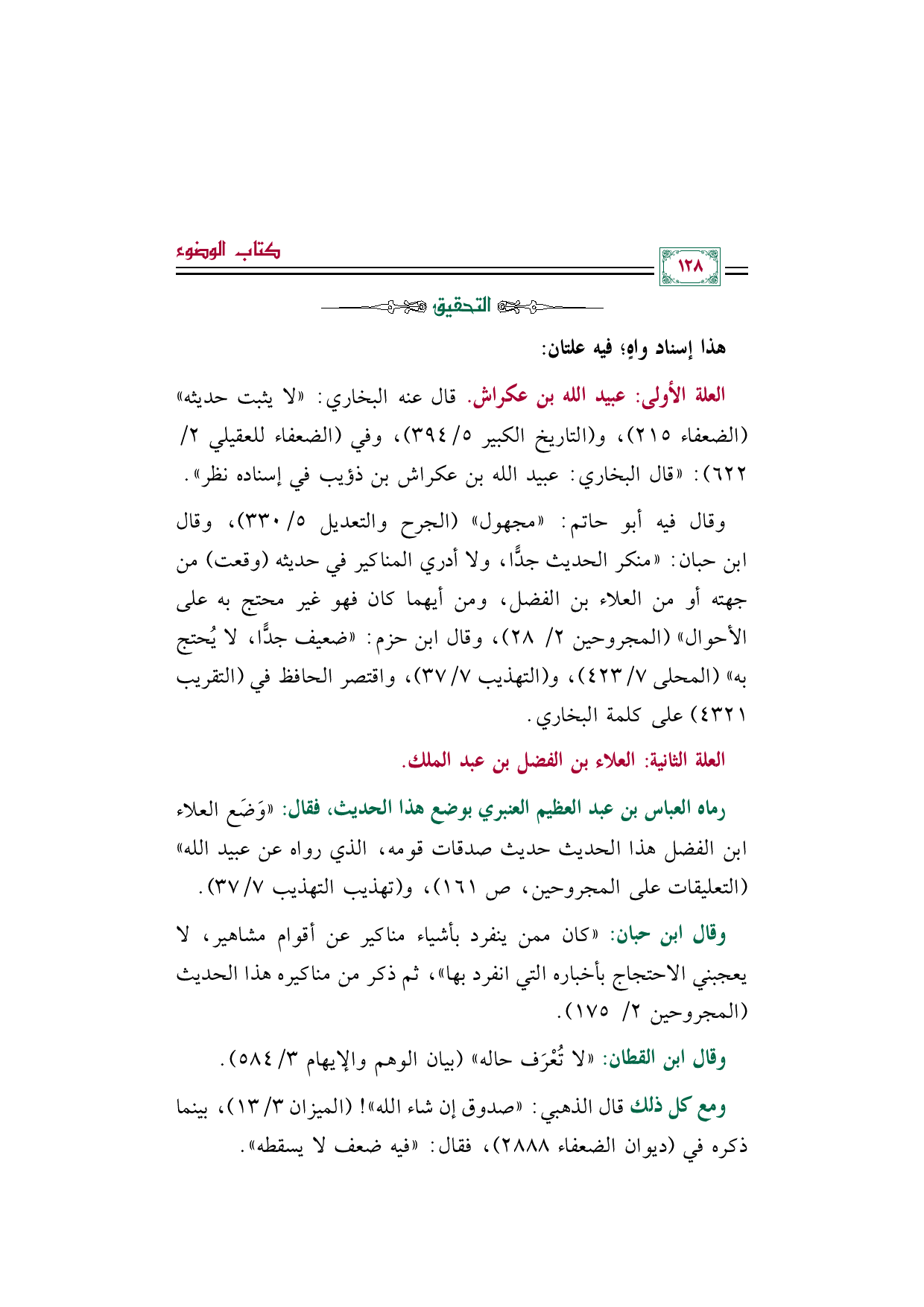 كتاب الوضوء

١٢٨

التحقيق

هذا إسناد واهٍ؛ فيه علتان:

العلة الأولى: عبيد الله بن عكراش. قال عنه البخاري: «لا يثبت حديثه» (الضعفاء ٢١٥)، و(التاريخ الكبير ٥/ ٣٩٤)، وفي (الضعفاء للعقيلي ٢/ ٦٢٢): «قال البخاري: عبيد الله بن عكراش بن ذؤيب في إسناده نظر».

وقال فيه أبو حاتم: «مجهول» (الجرح والتعديل ٥/ ٣٣٠)، وقال ابن حبان: «منكر الحديث جدًّا، ولا أدري المناكير في حديثه (وقعت) من جهته أو من العلاء بن الفضل، ومن أيهما كان فهو غير محتج به على الأحوال» (المجروحين ٢/ ٢٨)، وقال ابن حزم: «ضعيف جدًّا، لا يُحتج به» (المحلى ٧/ ٤٢٣)، و(التهذيب ٧/ ٣٧)، واقتصر الحافظ في (التقريب ٤٣٢١) على كلمة البخاري.

العلة الثانية: العلاء بن الفضل بن عبد الملك.

رماه العباس بن عبد العظيم العنبري بوضع هذا الحديث، فقال: «وَضَع العلاء ابن الفضل هذا الحديث حديث صدقات قومه، الذي رواه عن عبيد الله» (التعليقات على المجروحين، ص ١٦١)، و(تهذيب التهذيب ٧/ ٣٧).

وقال ابن حبان: «كان ممن ينفرد بأشياء مناكير عن أقوام مشاهير، لا يعجبني الاحتجاج بأخباره التي انفرد بها»، ثم ذكر من مناكيره هذا الحديث (المجروحين ٢/ ١٧٥).

وقال ابن القطان: «لا تُعْرَف حاله» (بيان الوهم والإيهام ٣/ ٥٨٤).

ومع كل ذلك قال الذهبي: «صدوق إن شاء الله»! (الميزان ٣/ ١٣)، بينما ذكره في (ديوان الضعفاء ٢٨٨٨)، فقال: «فيه ضعف لا يسقطه».